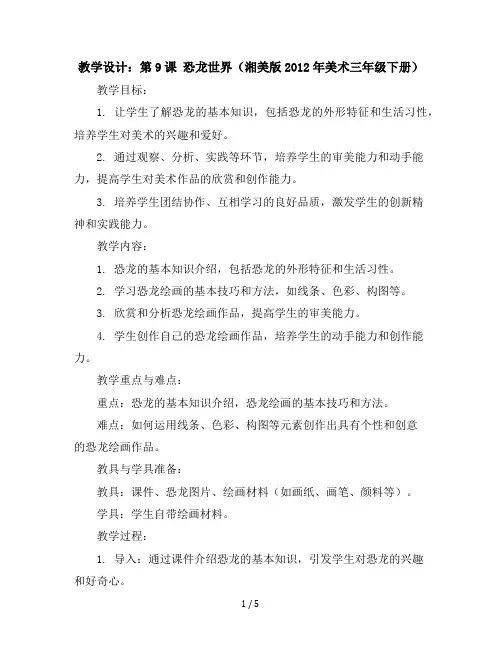 教学设计：第 9 课 恐龙世界（湘美版 2012 年美术三年级下册）

教学目标：

1. 让学生了解恐龙的基本知识，包括恐龙的外形特征和生活习性，培养学生对美术的兴趣和爱好。

2. 通过观察、分析、实践等环节，培养学生的审美能力和动手能力，提高学生对美术作品的欣赏和创作能力。

3. 培养学生团结协作、互相学习的良好品质，激发学生的创新精神和实践能力。

教学内容：

1. 恐龙的基本知识介绍，包括恐龙的外形特征和生活习性。

2. 学习恐龙绘画的基本技巧和方法，如线条、色彩、构图等。

3. 欣赏和分析恐龙绘画作品，提高学生的审美能力。

4. 学生创作自己的恐龙绘画作品，培养学生的动手能力和创作能力。

教学重点与难点：

重点：恐龙的基本知识介绍，恐龙绘画的基本技巧和方法。

难点：如何运用线条、色彩、构图等元素创作出具有个性和创意的恐龙绘画作品。

教具与学具准备：

教具：课件、恐龙图片、绘画材料（如画纸、画笔、颜料等）。

学具：学生自带绘画材料。

教学过程：

1. 导入：通过课件介绍恐龙的基本知识，引发学生对恐龙的兴趣和好奇心。

1 / 5